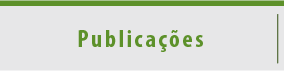 Publicações